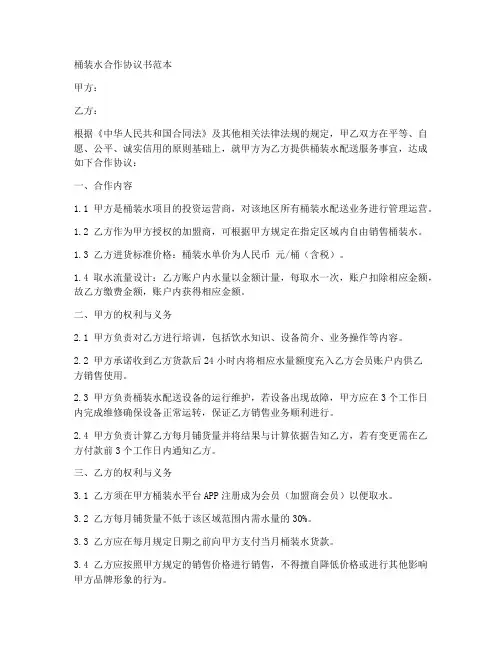 桶装水合作协议书范本

甲方：

乙方：

根据《中华人民共和国合同法》及其他相关法律法规的规定，甲乙双方在平等、自愿、公平、诚实信用的原则基础上，就甲方为乙方提供桶装水配送服务事宜，达成如下合作协议：

一、合作内容

1.1 甲方是桶装水项目的投资运营商，对该地区所有桶装水配送业务进行管理运营。

1.2 乙方作为甲方授权的加盟商，可根据甲方规定在指定区域内自由销售桶装水。

1.3 乙方进货标准价格：桶装水单价为人民币 元/桶（含税）。

1.4 取水流量设计：乙方账户内水量以金额计量，每取水一次，账户扣除相应金额，故乙方缴费金额，账户内获得相应金额。

二、甲方的权利与义务

2.1 甲方负责对乙方进行培训，包括饮水知识、设备简介、业务操作等内容。

2.2 甲方承诺收到乙方货款后 24 小时内将相应水量额度充入乙方会员账户内供乙方销售使用。

2.3 甲方负责桶装水配送设备的运行维护，若设备出现故障，甲方应在 3 个工作日内完成维修确保设备正常运转，保证乙方销售业务顺利进行。

2.4 甲方负责计算乙方每月铺货量并将结果与计算依据告知乙方，若有变更需在乙方付款前 3 个工作日内通知乙方。

三、乙方的权利与义务

3.1 乙方须在甲方桶装水平台 APP 注册成为会员（加盟商会员）以便取水。

3.2 乙方每月铺货量不低于该区域范围内需水量的 30%。

3.3 乙方应在每月规定日期之前向甲方支付当月桶装水货款。

3.4 乙方应按照甲方规定的销售价格进行销售，不得擅自降低价格或进行其他影响甲方品牌形象的行为。